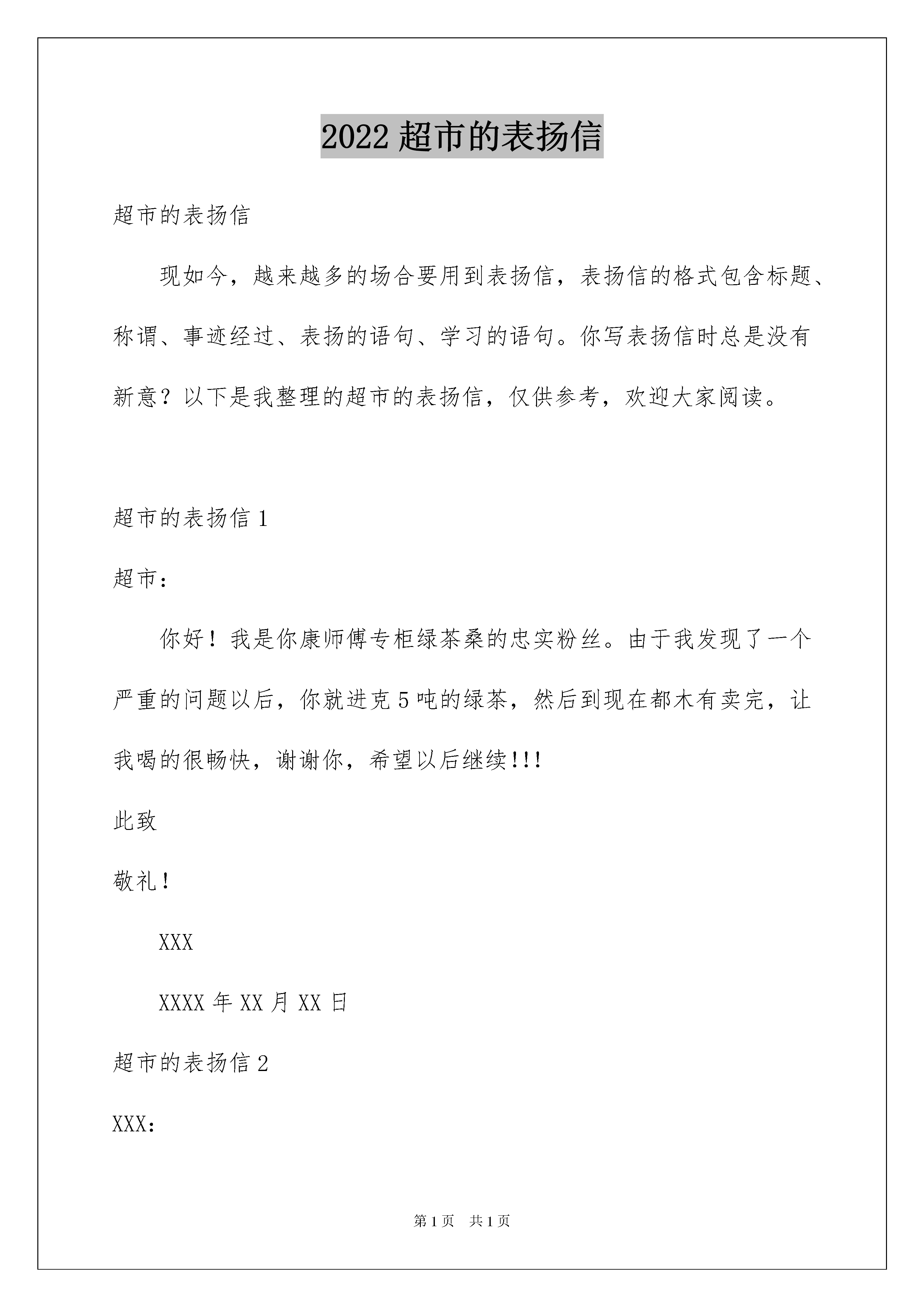 2022 超市的表扬信

超市的表扬信

现如今，越来越多的场合要用到表扬信，表扬信的格式包含标题、称谓、事迹经过、表扬的语句、学习的语句。你写表扬信时总是没有新意？以下是我整理的超市的表扬信，仅供参考，欢迎大家阅读。

超市的表扬信 1

超市：

你好！我是你康师傅专柜绿茶桑的忠实粉丝。由于我发现了一个严重的问题以后，你就进克 5 吨的绿茶，然后到现在都木有卖完，让我喝的很畅快，谢谢你，希望以后继续!!!

此致

敬礼！

XXX

XXXX 年 XX 月 XX 日

超市的表扬信 2

XXX：

第 1 页　共 1 页